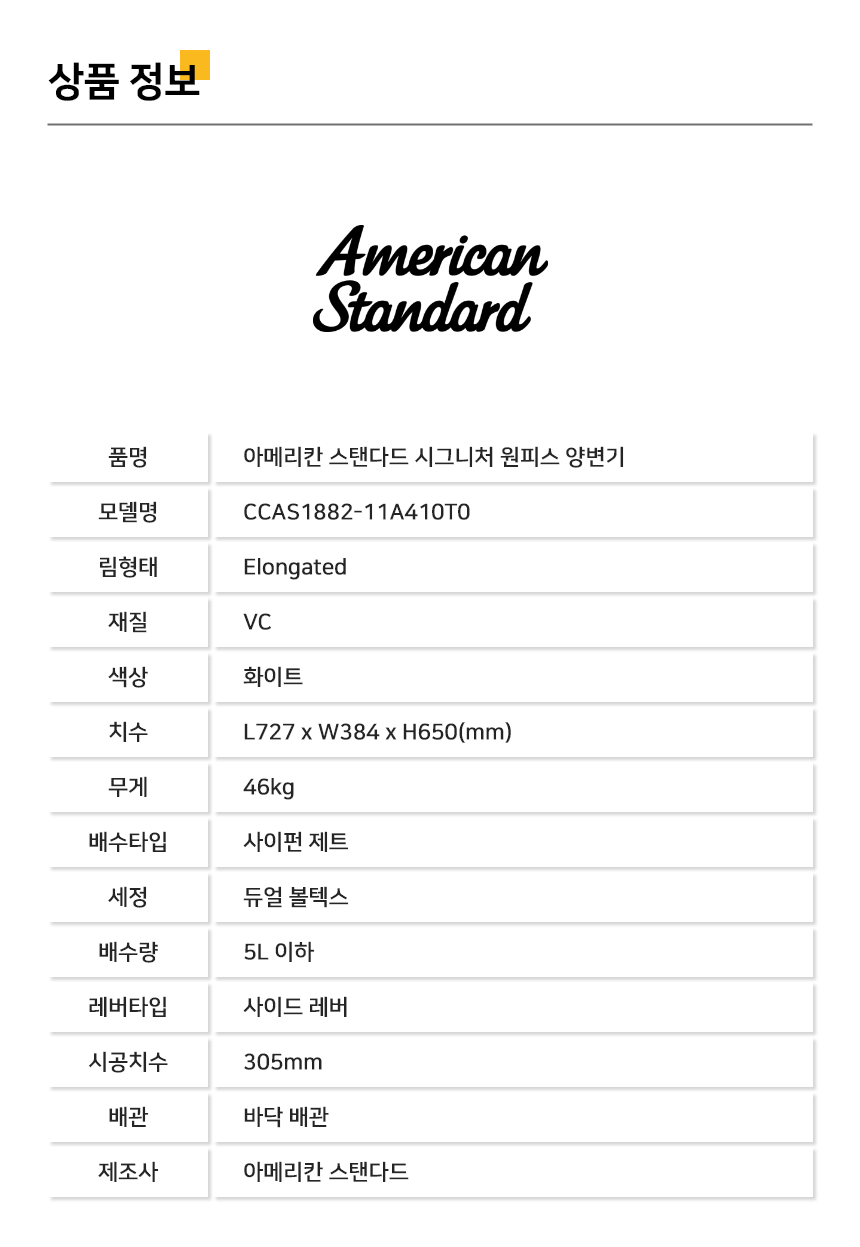 상품 정보

American Standard

| 품명 | 아메리칸 스탠다드 시그니처 원피스 양변기 |
|---|---|
| 모델명 | CCAS1882-11A410T0 |
| 림형태 | Elongated |
| 재질 | VC |
| 색상 | 화이트 |
| 치수 | L727 x W384 x H650(mm) |
| 무게 | 46kg |
| 배수타입 | 사이펀 제트 |
| 세정 | 듀얼 볼텍스 |
| 배수량 | 5L 이하 |
| 레버타입 | 사이드 레버 |
| 시공치수 | 305mm |
| 배관 | 바닥 배관 |
| 제조사 | 아메리칸 스탠다드 |